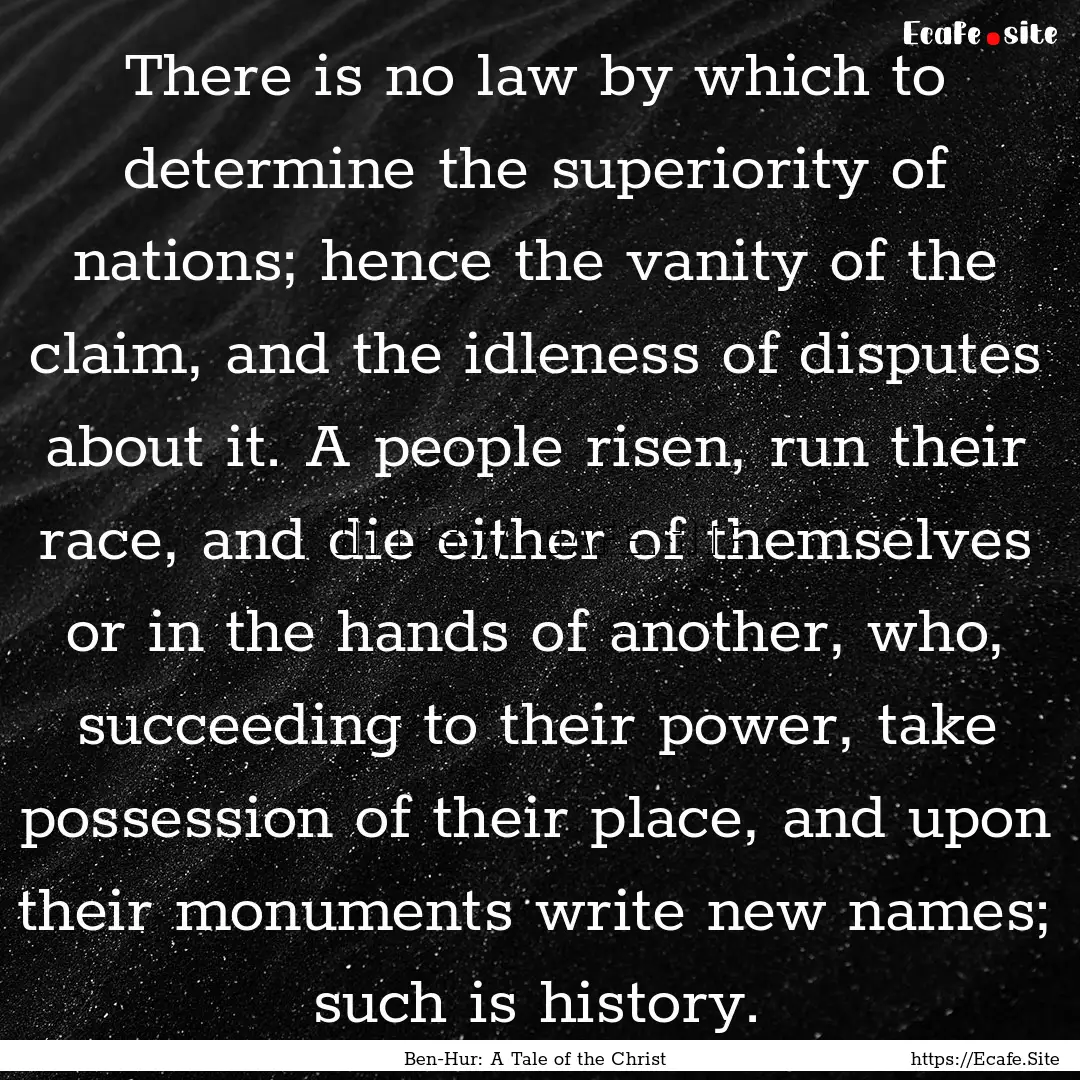 Ecafe.site

There is no law by which to determine the superiority of nations; hence the vanity of the claim, and the idleness of disputes about it. A people risen, run their race, and die either of themselves or in the hands of another, who, succeeding to their power, take possession of their place, and upon their monuments write new names; such is history.

Ben-Hur: A Tale of the Christ

https://Ecafe.Site